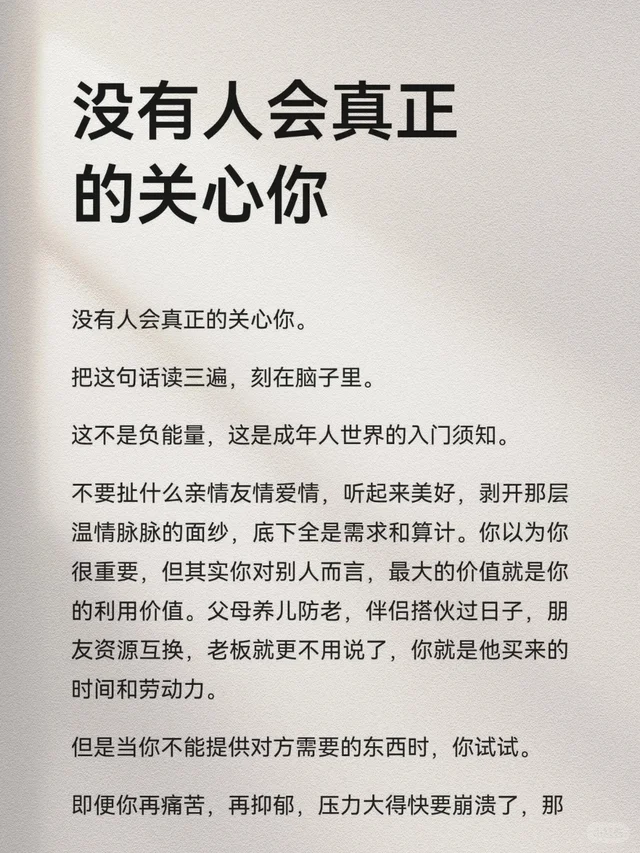 没有人会真正的关心你

没有人会真正的关心你。

把这句话读三遍，刻在脑子里。

这不是负能量，这是成年人世界的入门须知。

不要扯什么亲情友情爱情，听起来美好，剥开那层温情脉脉的面纱，底下全是需求和算计。你以为你很重要，但其实你对别人而言，最大的价值就是你的利用价值。父母养儿防老，伴侣搭伙过日子，朋友资源互换，老板就更不用说了，你就是他买来的时间和劳动力。

但是当你不能提供对方需要的东西时，你试试。

即便你再痛苦，再抑郁，压力大得快要崩溃了，那